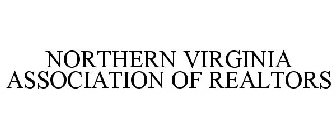 NORTHERN VIRGINIA
ASSOCIATION OF REALTORS